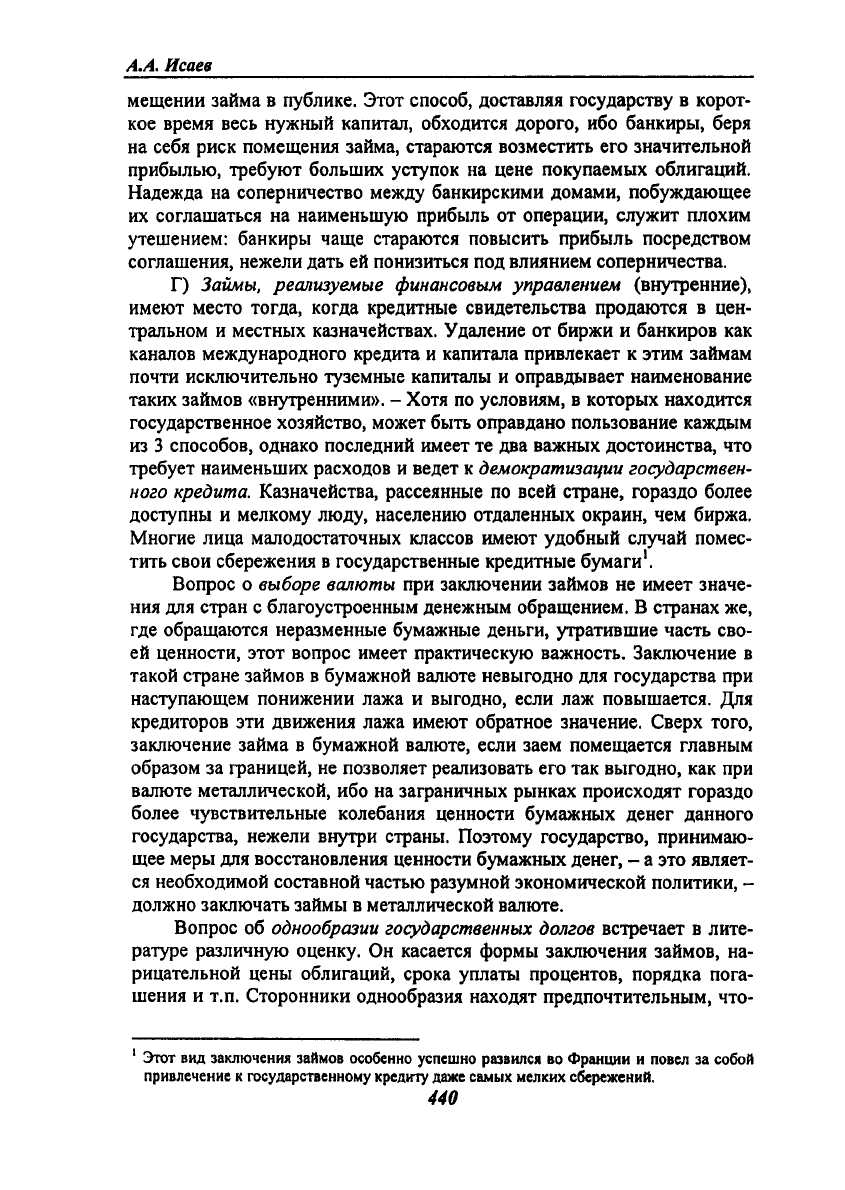 А.А. Исаев

мещении займа в публике. Этот способ, доставляя государству в короткое время весь нужный капитал, обходится дорого, ибо банкиры, беря на себя риск помещения займа, стараются возместить его значительной прибылью, требуют больших уступок на цене покупаемых облигаций. Надежда на соперничество между банкирскими домами, побуждающее их соглашаться на наименьшую прибыль от операции, служит плохим утешением: банкиры чаще стараются повысить прибыль посредством соглашения, нежели дать ей понизиться под влиянием соперничества.

Г) Займы, реализуемые финансовым управлением (внутренние), имеют место тогда, когда кредитные свидетельства продаются в центральном и местных казначействах. Удаление от биржи и банкиров как каналов международного кредита и капитала привлекает к этим займам почти исключительно туземные капиталы и оправдывает наименование таких займов «внутренними». – Хотя по условиям, в которых находится государственное хозяйство, может быть оправдано пользование каждым из 3 способов, однако последний имеет те два важных достоинства, что требует наименьших расходов и ведет к демократизации государственного кредита. Казначейства, рассеянные по всей стране, гораздо более доступны и мелкому люду, населению отдаленных окраин, чем биржа. Многие лица малодостаточных классов имеют удобный случай поместить свои сбережения в государственные кредитные бумаги$^1$.

Вопрос о выборе валюты при заключении займов не имеет значения для стран с благоустроенным денежным обращением. В странах же, где обращаются неразменные бумажные деньги, утратившие часть своей ценности, этот вопрос имеет практическую важность. Заключение в такой стране займов в бумажной валюте невыгодно для государства при наступающем понижении лажа и выгодно, если лаж повышается. Для кредиторов эти движения лажа имеют обратное значение. Сверх того, заключение займа в бумажной валюте, если заем помещается главным образом за границей, не позволяет реализовать его так выгодно, как при валюте металлической, ибо на заграничных рынках происходят гораздо более чувствительные колебания ценности бумажных денег данного государства, нежели внутри страны. Поэтому государство, принимающее меры для восстановления ценности бумажных денег, – а это является необходимой составной частью разумной экономической политики, – должно заключать займы в металлической валюте.

Вопрос об однообразии государственных долгов встречает в литературе различную оценку. Он касается формы заключения займов, нарицательной цены облигаций, срока уплаты процентов, порядка погашения и т.п. Сторонники однообразия находят предпочтительным, что-

$^1$ Этот вид заключения займов особенно успешно развился во Франции и повел за собой привлечение к государственному кредиту даже самых мелких сбережений.

440